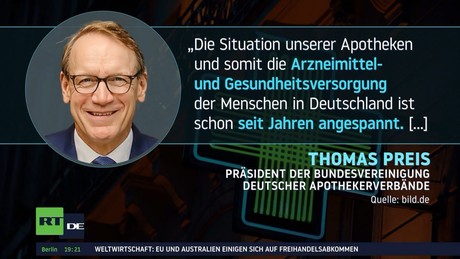 „Die Situation unserer Apotheken und somit die Arzneimittel- und Gesundheitsversorgung der Menschen in Deutschland ist schon seit Jahren angespannt. […]

THOMAS PREIS
PRÄSIDENT DER BUNDESVEREINIGUNG DEUTSCHER APOTHEKERVERBÄNDE
Quelle: bild.de

RT DE

Berlin 19:21 WELTWIRTSCHAFT: EU UND AUSTRALIEN EINIGEN SICH AUF FREIHANDELSABKOMMEN